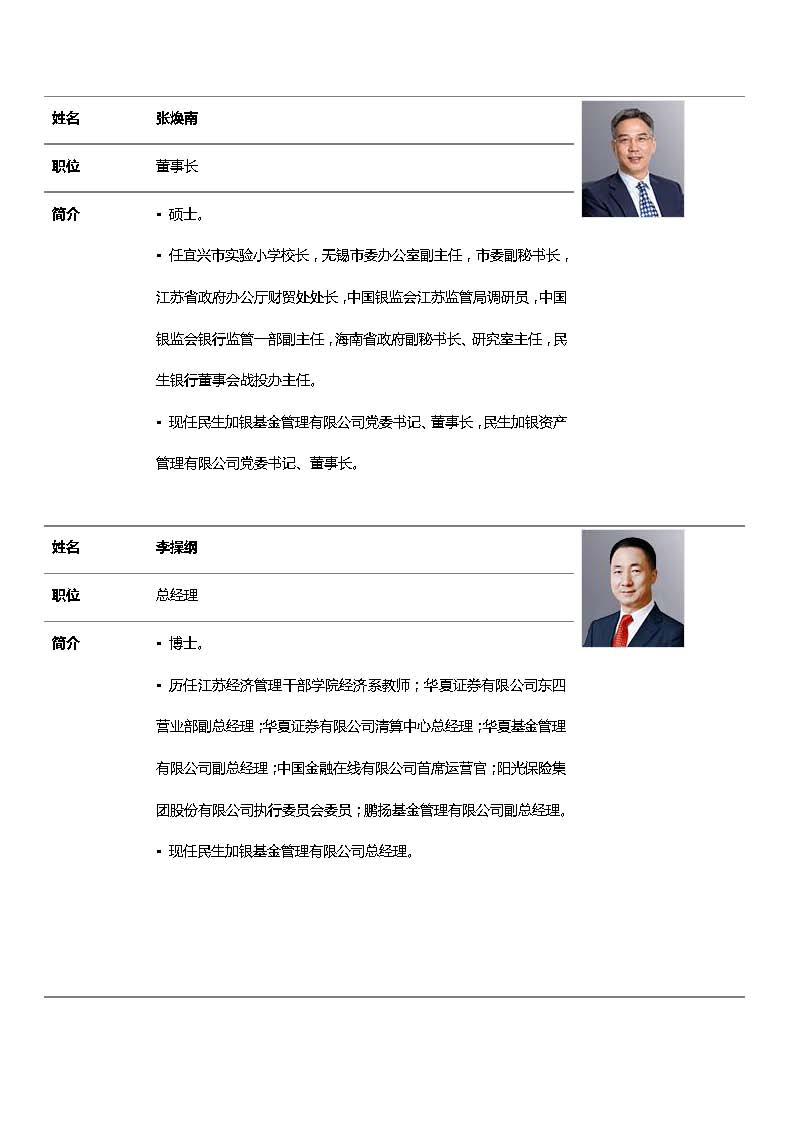 | 姓名 | 张焕南 |
|---|---|
| 职位 | 董事长 |
| 简介 | ▪ 硕士。<br>▪ 任宜兴市实验小学校长，无锡市委办公室副主任，市委副秘书长，江苏省政府办公厅财贸处处长，中国银监会江苏监管局调研员，中国银监会银行监管一部副主任，海南省政府副秘书长、研究室主任，民生银行董事会战投办主任。<br>▪ 现任民生加银基金管理有限公司党委书记、董事长，民生加银资产管理有限公司党委书记、董事长。 |

| 姓名 | 李操纲 |
|---|---|
| 职位 | 总经理 |
| 简介 | ▪ 博士。<br>▪ 历任江苏经济管理干部学院经济系教师；华夏证券有限公司东四营业部副总经理；华夏证券有限公司清算中心总经理；华夏基金管理有限公司副总经理；中国金融在线有限公司首席运营官；阳光保险集团股份有限公司执行委员会委员；鹏扬基金管理有限公司副总经理。<br>▪ 现任民生加银基金管理有限公司总经理。 |